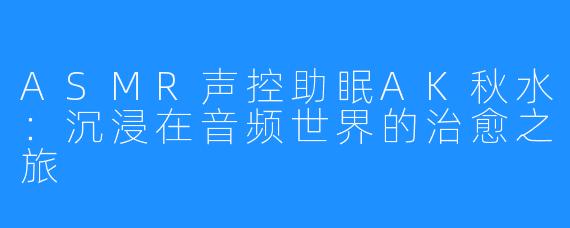 ASMR声控助眠AK秋水：沉浸在音频世界的治愈之旅